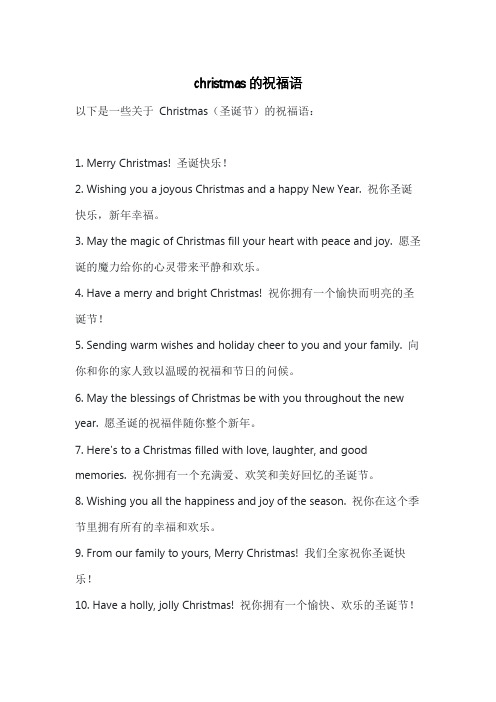 christmas的祝福语

以下是一些关于 Christmas（圣诞节）的祝福语：

1. Merry Christmas! 圣诞快乐！

2. Wishing you a joyous Christmas and a happy New Year. 祝你圣诞快乐，新年幸福。

3. May the magic of Christmas fill your heart with peace and joy. 愿圣诞的魔力给你的心灵带来平静和欢乐。

4. Have a merry and bright Christmas! 祝你拥有一个愉快而明亮的圣诞节！

5. Sending warm wishes and holiday cheer to you and your family. 向你和你的家人致以温暖的祝福和节日的问候。

6. May the blessings of Christmas be with you throughout the new year. 愿圣诞的祝福伴随你整个新年。

7. Here's to a Christmas filled with love, laughter, and good memories. 祝你拥有一个充满爱、欢笑和美好回忆的圣诞节。

8. Wishing you all the happiness and joy of the season. 祝你在这个季节里拥有所有的幸福和欢乐。

9. From our family to yours, Merry Christmas! 我们全家祝你圣诞快乐！

10. Have a holly, jolly Christmas! 祝你拥有一个愉快、欢乐的圣诞节！